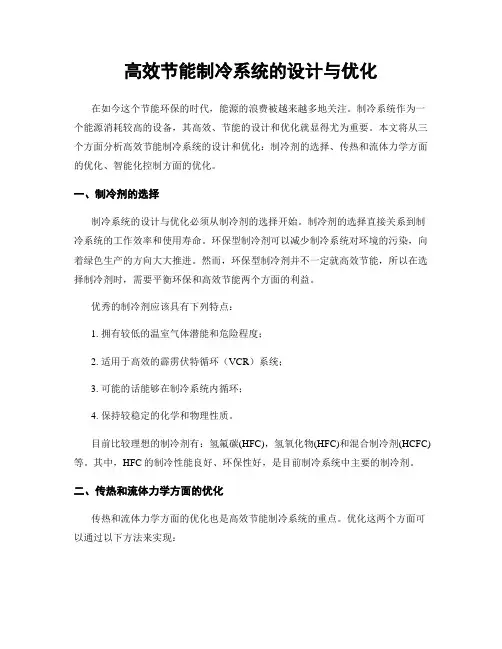 高效节能制冷系统的设计与优化

在如今这个节能环保的时代，能源的浪费被越来越多地关注。制冷系统作为一个能源消耗较高的设备，其高效、节能的设计和优化就显得尤为重要。本文将从三个方面分析高效节能制冷系统的设计和优化：制冷剂的选择、传热和流体力学方面的优化、智能化控制方面的优化。

一、制冷剂的选择

制冷系统的设计与优化必须从制冷剂的选择开始。制冷剂的选择直接关系到制冷系统的工作效率和使用寿命。环保型制冷剂可以减少制冷系统对环境的污染，向着绿色生产的方向大大推进。然而，环保型制冷剂并不一定就高效节能，所以在选择制冷剂时，需要平衡环保和高效节能两个方面的利益。

优秀的制冷剂应该具有下列特点：

1. 拥有较低的温室气体潜能和危险程度；

2. 适用于高效的霹雳伏特循环（VCR）系统；

3. 可能的话能够在制冷系统内循环；

4. 保持较稳定的化学和物理性质。

目前比较理想的制冷剂有：氢氟碳(HFC)，氢氧化物(HFC)和混合制冷剂(HCFC)等。其中，HFC 的制冷性能良好、环保性好，是目前制冷系统中主要的制冷剂。

二、传热和流体力学方面的优化

传热和流体力学方面的优化也是高效节能制冷系统的重点。优化这两个方面可以通过以下方法来实现：